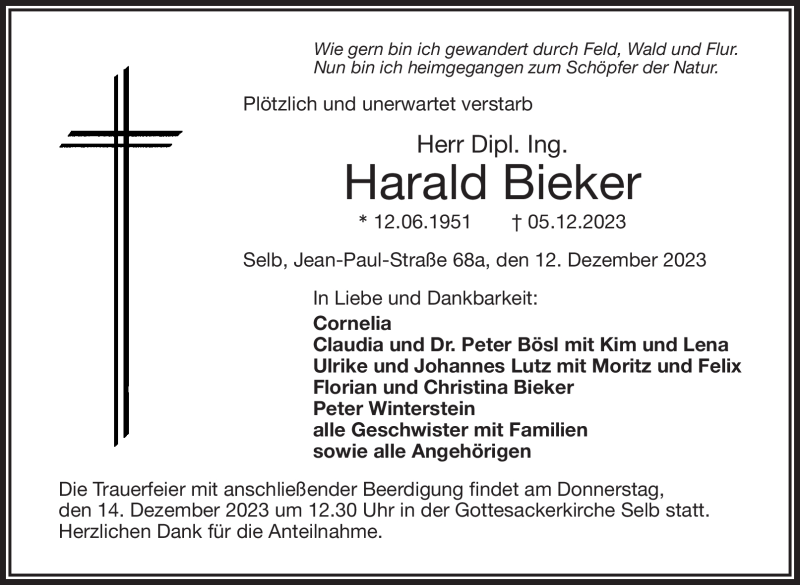 Wie gern bin ich gewandert durch Feld, Wald und Flur.
Nun bin ich heimgegangen zum Schöpfer der Natur.

Plötzlich und unerwartet verstarb

Herr Dipl. Ing.

Harald Bieker

* 12.06.1951 † 05.12.2023

Selb, Jean-Paul-Straße 68a, den 12. Dezember 2023

In Liebe und Dankbarkeit:
Cornelia
Claudia und Dr. Peter Bösl mit Kim und Lena
Ulrike und Johannes Lutz mit Moritz und Felix
Florian und Christina Bieker
Peter Winterstein
alle Geschwister mit Familien
sowie alle Angehörigen

Die Trauerfeier mit anschließender Beerdigung findet am Donnerstag, den 14. Dezember 2023 um 12.30 Uhr in der Gottesackerkirche Selb statt.
Herzlichen Dank für die Anteilnahme.